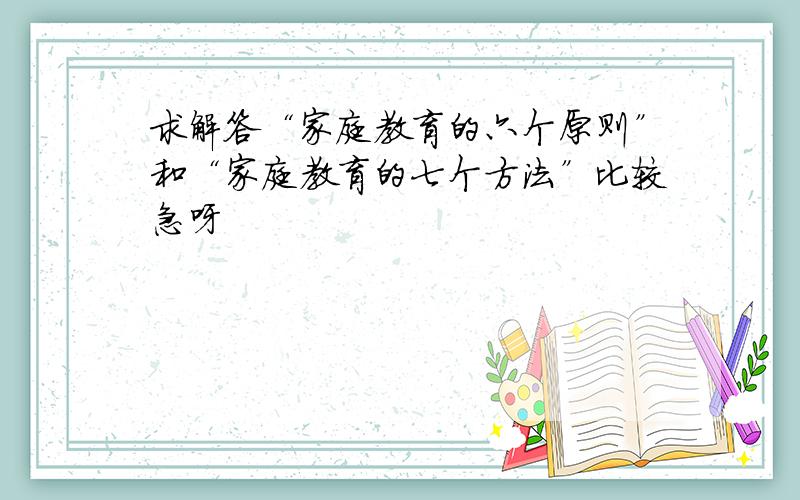 求解答“家庭教育的六个原则”和“家庭教育的七个方法”比较急呀